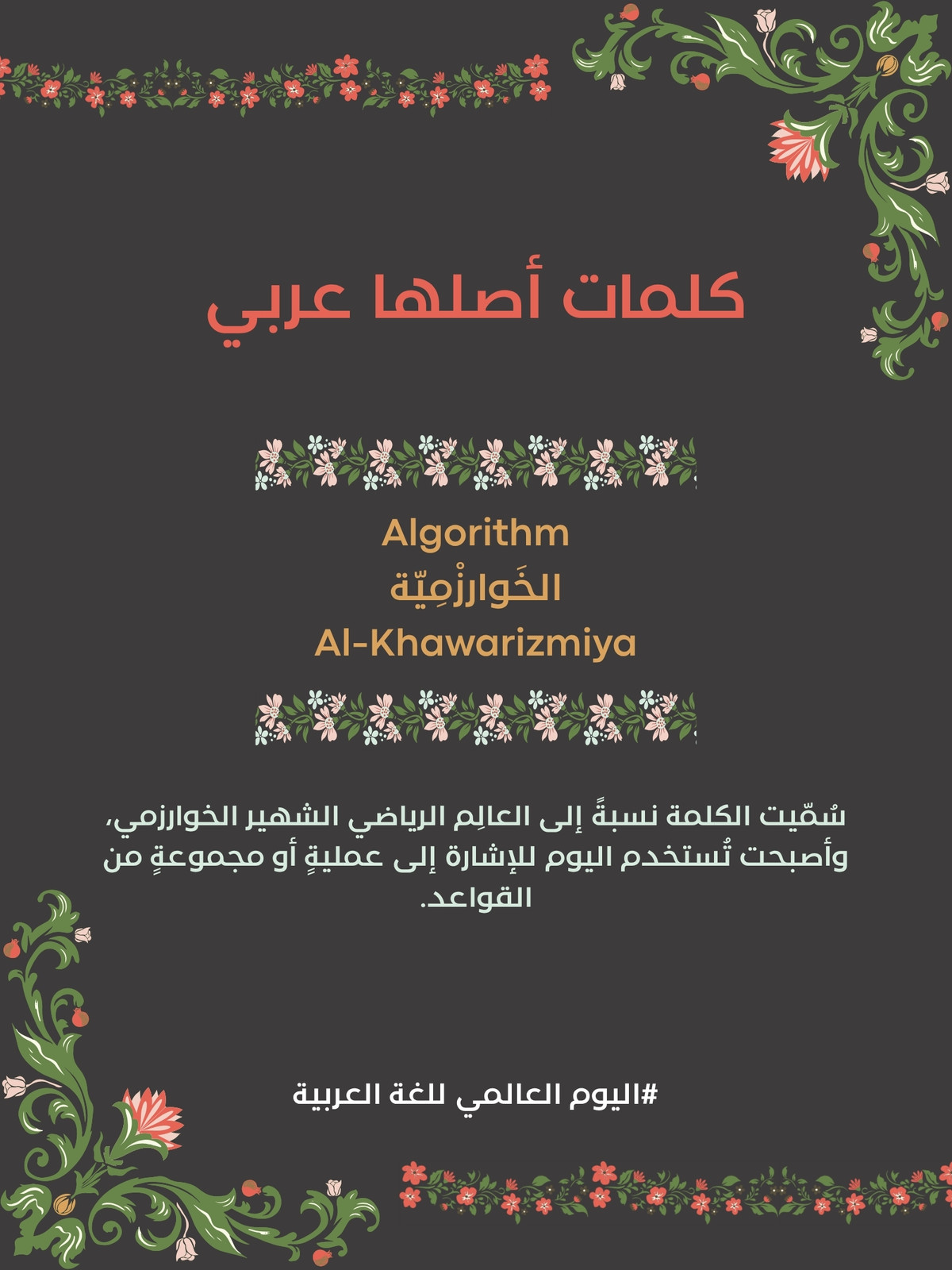 كلمات أصلها عربي

Algorithm
الخَوارزْمِيّة
Al-Khawarizmiya

سُمّيت الكلمة نسبةً إلى العالِم الرياضي الشهير الخوارزمي، وأصبحت تُستخدم اليوم للإشارة إلى عمليةٍ أو مجموعةٍ من القواعد.

#اليوم العالمي للغة العربية